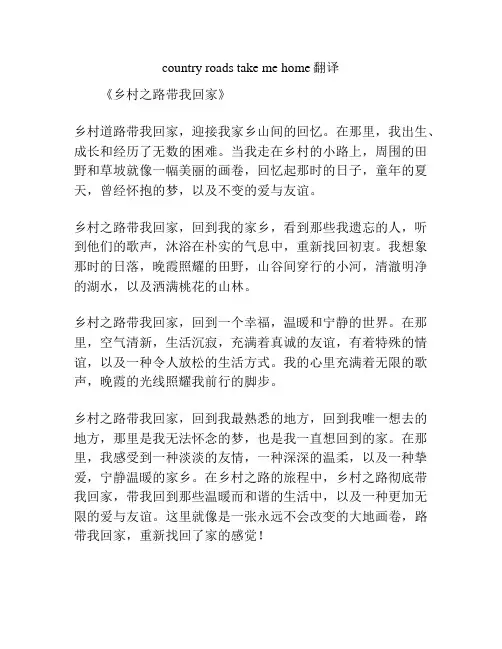 country roads take me home 翻译

《乡村之路带我回家》

乡村道路带我回家，迎接我家乡山间的回忆。在那里，我出生、成长和经历了无数的困难。当我走在乡村的小路上，周围的田野和草坡就像一幅美丽的画卷，回忆起那时的日子，童年的夏天，曾经怀抱的梦，以及不变的爱与友谊。

乡村之路带我回家，回到我的家乡，看到那些我遗忘的人，听到他们的歌声，沐浴在朴实的气息中，重新找回初衷。我想象那时的日落，晚霞照耀的田野，山谷间穿行的小河，清澈明净的湖水，以及洒满桃花的山林。

乡村之路带我回家，回到一个幸福，温暖和宁静的世界。在那里，空气清新，生活沉寂，充满着真诚的友谊，有着特殊的情谊，以及一种令人放松的生活方式。我的心里充满着无限的歌声，晚霞的光线照耀我前行的脚步。

乡村之路带我回家，回到我最熟悉的地方，回到我唯一想去的地方，那里是我无法怀念的梦，也是我一直想回到的家。在那里，我感受到一种淡淡的友情，一种深深的温柔，以及一种挚爱，宁静温暖的家乡。在乡村之路的旅程中，乡村之路彻底带我回家，带我回到那些温暖而和谐的生活中，以及一种更加无限的爱与友谊。这里就像是一张永远不会改变的大地画卷，路带我回家，重新找回了家的感觉！